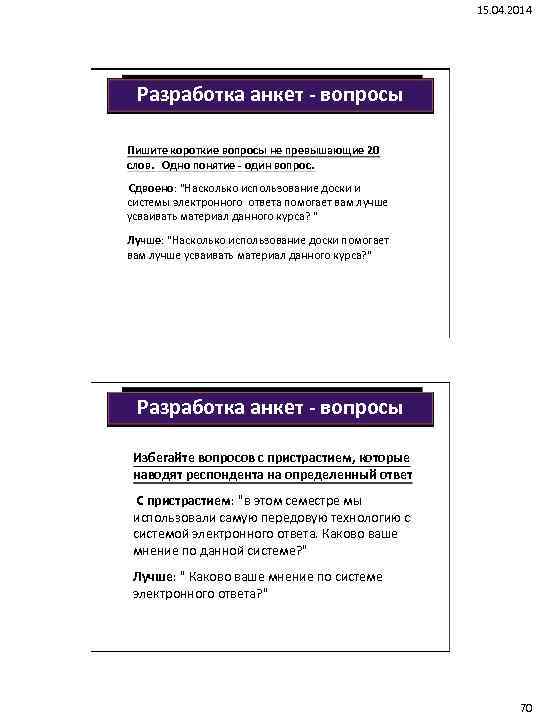 15.04.2014

Разработка анкет - вопросы

Пишите короткие вопросы не превышающие 20 слов. Одно понятие - один вопрос.

Сдвоено: "Насколько использование доски и системы электронного ответа помогает вам лучше усваивать материал данного курса? "

Лучше: "Насколько использование доски помогает вам лучше усваивать материал данного курса?"

Разработка анкет - вопросы

Избегайте вопросов с пристрастием, которые наводят респондента на определенный ответ

С пристрастием: "в этом семестре мы использовали самую передовую технологию с системой электронного ответа. Каково ваше мнение по данной системе?"

Лучше: " Каково ваше мнение по системе электронного ответа?"

70